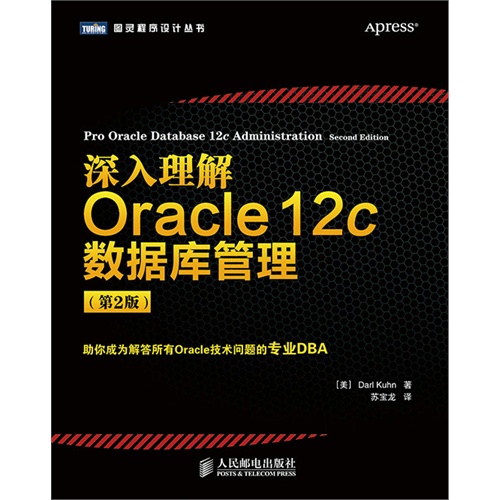 TURING 图灵程序设计丛书

Apress®

Pro Oracle Database 12c Administration Second Edition

深入理解
Oracle 12c
数据库管理
(第2版)

助你成为解答所有Oracle技术问题的专业DBA

[美] Darl Kuhn 著
苏宝龙 译

人民邮电出版社
POSTS & TELECOM PRESS